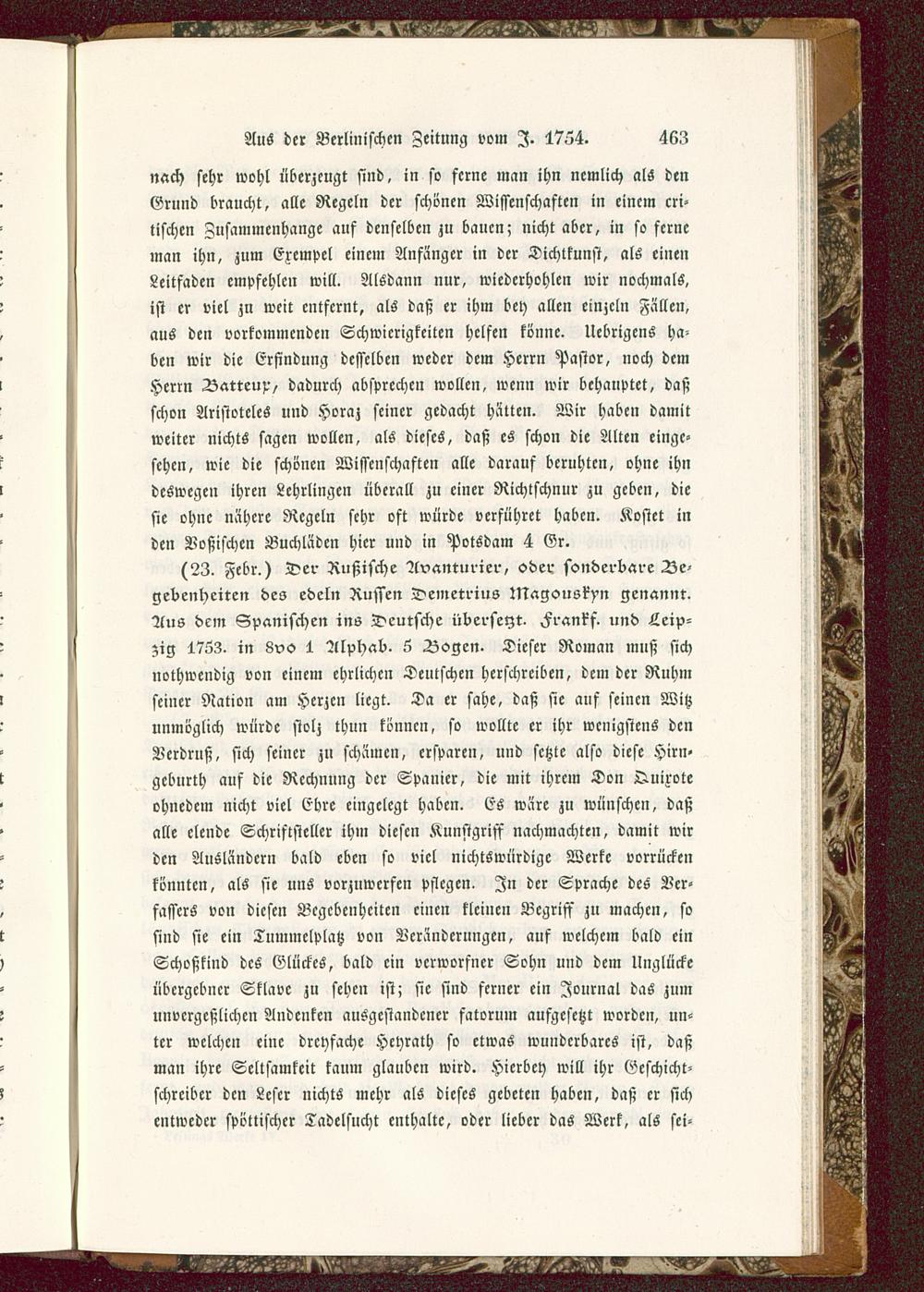 Aus der Berlinischen Zeitung vom J. 1754. 463

nach sehr wohl überzeugt sind, in so ferne man ihn nemlich als den Grund braucht, alle Regeln der schönen Wissenschaften in einem critischen Zusammenhange auf denselben zu bauen; nicht aber, in so ferne man ihn, zum Exempel einem Anfänger in der Dichtkunst, als einen Leitfaden empfehlen will. Alsdann nur, wiederhohlen wir nochmals, ist er viel zu weit entfernt, als daß er ihm bey allen einzeln Fällen, aus den vorkommenden Schwierigkeiten helfen könne. Uebrigens haben wir die Erfindung desselben weder dem Herrn Pastor, noch dem Herrn Batteux, dadurch absprechen wollen, wenn wir behauptet, daß schon Aristoteles und Horaz seiner gedacht hätten. Wir haben damit weiter nichts sagen wollen, als dieses, daß es schon die Alten eingesehen, wie die schönen Wissenschaften alle darauf beruhten, ohne ihn deswegen ihren Lehrlingen überall zu einer Richtschnur zu geben, die sie ohne nähere Regeln sehr oft würde verführet haben. Kostet in den Voßischen Buchläden hier und in Potsdam 4 Gr.

(23. Febr.) Der Rußische Avanturier, oder sonderbare Begebenheiten des edeln Russen Demetrius Magouskyn genannt. Aus dem Spanischen ins Deutsche übersetzt. Frankf. und Leipzig 1753. in 8vo 1 Alphab. 5 Bogen. Dieser Roman muß sich nothwendig von einem ehrlichen Deutschen herschreiben, dem der Ruhm seiner Nation am Herzen liegt. Da er sahe, daß sie auf seinen Witz unmöglich würde stolz thun können, so wollte er ihr wenigstens den Verdruß, sich seiner zu schämen, ersparen, und setzte also diese Hirngeburth auf die Rechnung der Spanier, die mit ihrem Don Quixote ohnedem nicht viel Ehre eingelegt haben. Es wäre zu wünschen, daß alle elende Schriftsteller ihm diesen Kunstgriff nachmachten, damit wir den Ausländern bald eben so viel nichtswürdige Werke vorrücken könnten, als sie uns vorzuwerfen pflegen. In der Sprache des Verfassers von diesen Begebenheiten einen kleinen Begriff zu machen, so sind sie ein Tummelplatz von Veränderungen, auf welchem bald ein Schoßkind des Glückes, bald ein verworfner Sohn und dem Unglücke übergebner Sklave zu sehen ist; sie sind ferner ein Journal das zum unvergeßlichen Andenken ausgestandener fatorum aufgesetzt worden, unter welchen eine dreyfache Heyrath so etwas wunderbares ist, daß man ihre Seltsamkeit kaum glauben wird. Hierbey will ihr Geschichtschreiber den Leser nichts mehr als dieses gebeten haben, daß er sich entweder spöttischer Tadelsucht enthalte, oder lieber das Werk, als sei-